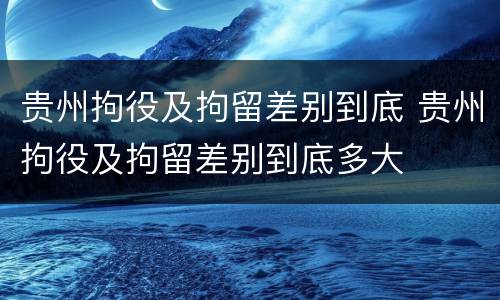 贵州拘役及拘留差别到底 贵州拘役及拘留差别到底多大